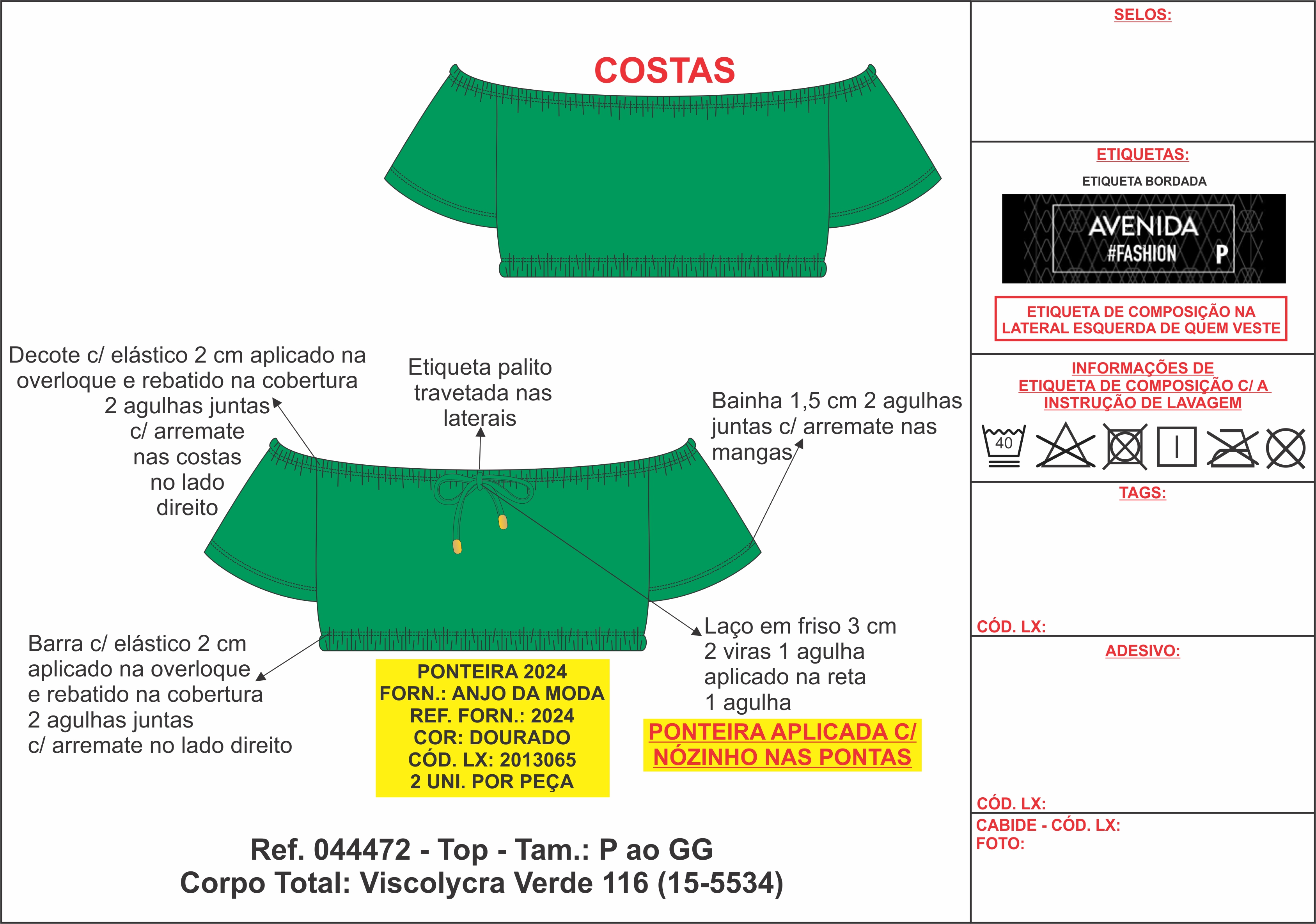 COSTAS

Decote c/ elástico 2 cm aplicado na overloque e rebatido na cobertura 2 agulhas juntas c/ arremate nas costas no lado direito

Etiqueta palito travetada nas laterais

Bainha 1,5 cm 2 agulhas juntas c/ arremate nas mangas

Barra c/ elástico 2 cm aplicado na overloque e rebatido na cobertura 2 agulhas juntas c/ arremate no lado direito

PONTEIRA 2024
FORN.: ANJO DA MODA
REF. FORN.: 2024
COR: DOURADO
CÓD. LX: 2013065
2 UNI. POR PEÇA

Laço em friso 3 cm 2 viras 1 agulha aplicado na reta 1 agulha

PONTEIRA APLICADA C/ NÓZINHO NAS PONTAS

Ref. 044472 - Top - Tam.: P ao GG
Corpo Total: Viscolycra Verde 116 (15-5534)

SELOS:

ETIQUETAS:

ETIQUETA BORDADA

AVENIDA
#FASHION P

ETIQUETA DE COMPOSIÇÃO NA LATERAL ESQUERDA DE QUEM VESTE

INFORMAÇÕES DE ETIQUETA DE COMPOSIÇÃO C/ A INSTRUÇÃO DE LAVAGEM

40

TAGS:

CÓD. LX:

ADESIVO:

CÓD. LX:

CABIDE - CÓD. LX:
FOTO: